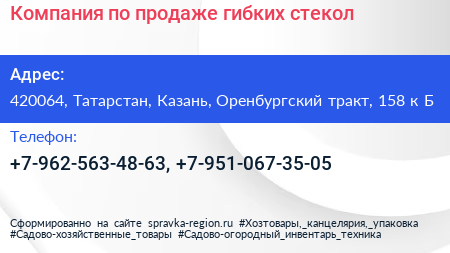 Компания по продаже гибких стекол

Адрес:

420064, Татарстан, Казань, Оренбургский тракт, 158 к Б

Телефон:

+7-962-563-48-63, +7-951-067-35-05

Сформированно на сайте spravka-region.ru #Хозтовары,_канцелярия,_упаковка #Садово-хозяйственные_товары #Садово-огородный_инвентарь_техника